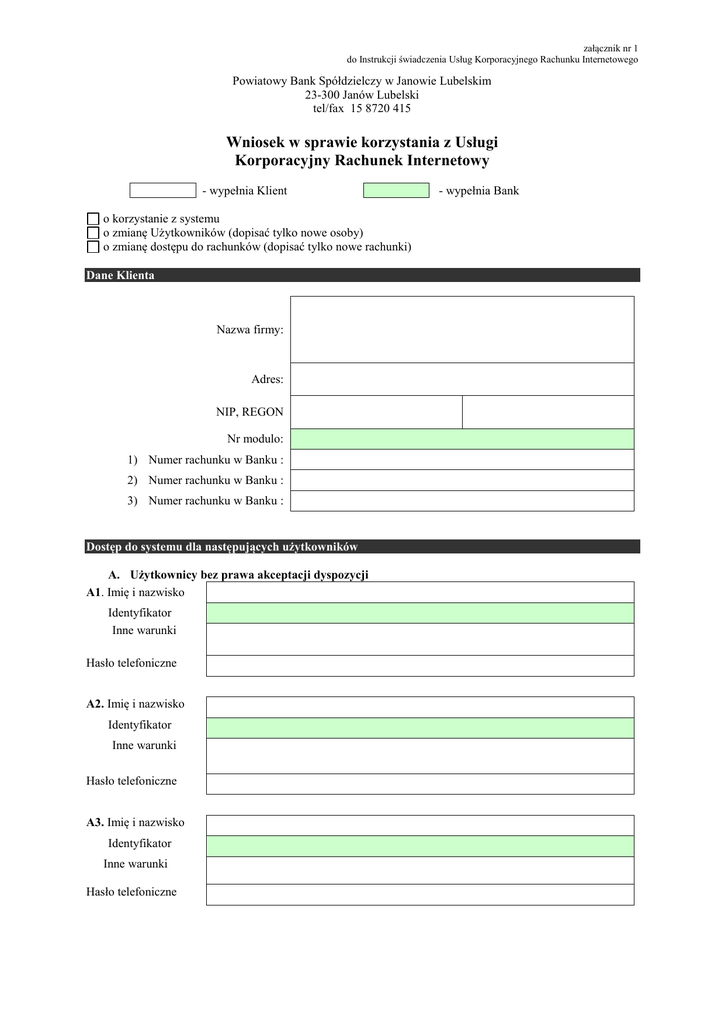 załącznik nr 1
do Instrukcji świadczenia Usług Korporacyjnego Rachunku Internetowego

Powiatowy Bank Spółdzielczy w Janowie Lubelskim
23-300 Janów Lubelski
tel/fax 15 8720 415

Wniosek w sprawie korzystania z Usługi
Korporacyjny Rachunek Internetowy

- wypełnia Klient - wypełnia Bank

o korzystanie z systemu
o zmianę Użytkowników (dopisać tylko nowe osoby)
o zmianę dostępu do rachunków (dopisać tylko nowe rachunki)

Dane Klienta

Nazwa firmy:

Adres:

NIP, REGON

Nr modulo:

1) Numer rachunku w Banku :

2) Numer rachunku w Banku :

3) Numer rachunku w Banku :

Dostęp do systemu dla następujących użytkowników

A. Użytkownicy bez prawa akceptacji dyspozycji

A1. Imię i nazwisko
Identyfikator
Inne warunki
Hasło telefoniczne

A2. Imię i nazwisko
Identyfikator
Inne warunki
Hasło telefoniczne

A3. Imię i nazwisko
Identyfikator
Inne warunki
Hasło telefoniczne